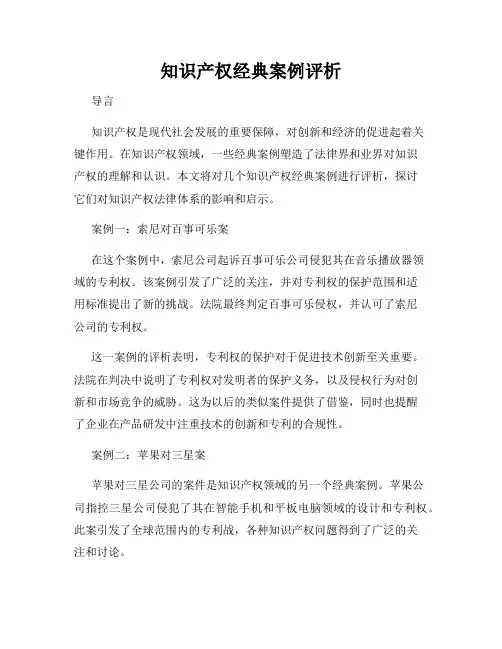 知识产权经典案例评析

导言

知识产权是现代社会发展的重要保障，对创新和经济的促进起着关键作用。在知识产权领域，一些经典案例塑造了法律界和业界对知识产权的理解和认识。本文将对几个知识产权经典案例进行评析，探讨它们对知识产权法律体系的影响和启示。

案例一：索尼对百事可乐案

在这个案例中，索尼公司起诉百事可乐公司侵犯其在音乐播放器领域的专利权。该案例引发了广泛的关注，并对专利权的保护范围和适用标准提出了新的挑战。法院最终判定百事可乐侵权，并认可了索尼公司的专利权。

这一案例的评析表明，专利权的保护对于促进技术创新至关重要。法院在判决中说明了专利权对发明者的保护义务，以及侵权行为对创新和市场竞争的威胁。这为以后的类似案件提供了借鉴，同时也提醒了企业在产品研发中注重技术的创新和专利的合规性。

案例二：苹果对三星案

苹果对三星公司的案件是知识产权领域的另一个经典案例。苹果公司指控三星公司侵犯了其在智能手机和平板电脑领域的设计和专利权。此案引发了全球范围内的专利战，各种知识产权问题得到了广泛的关注和讨论。